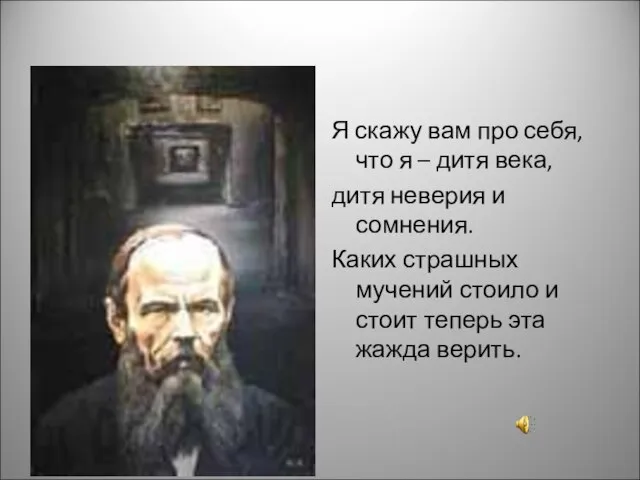 Я скажу вам про себя, что я – дитя века,

дитя неверия и сомнения.

Каких страшных мучений стоило и стоит теперь эта жажда верить.